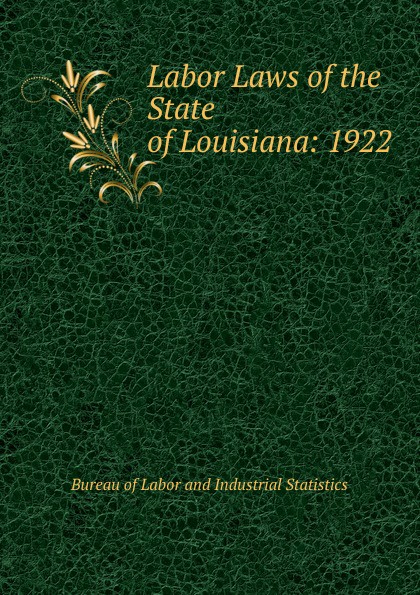 Labor Laws of the State of Louisiana: 1922

Bureau of Labor and Industrial Statistics